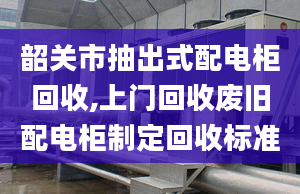 韶关市抽出式配电柜回收,上门回收废旧配电柜制定回收标准